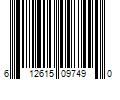 6 12615 09749 0